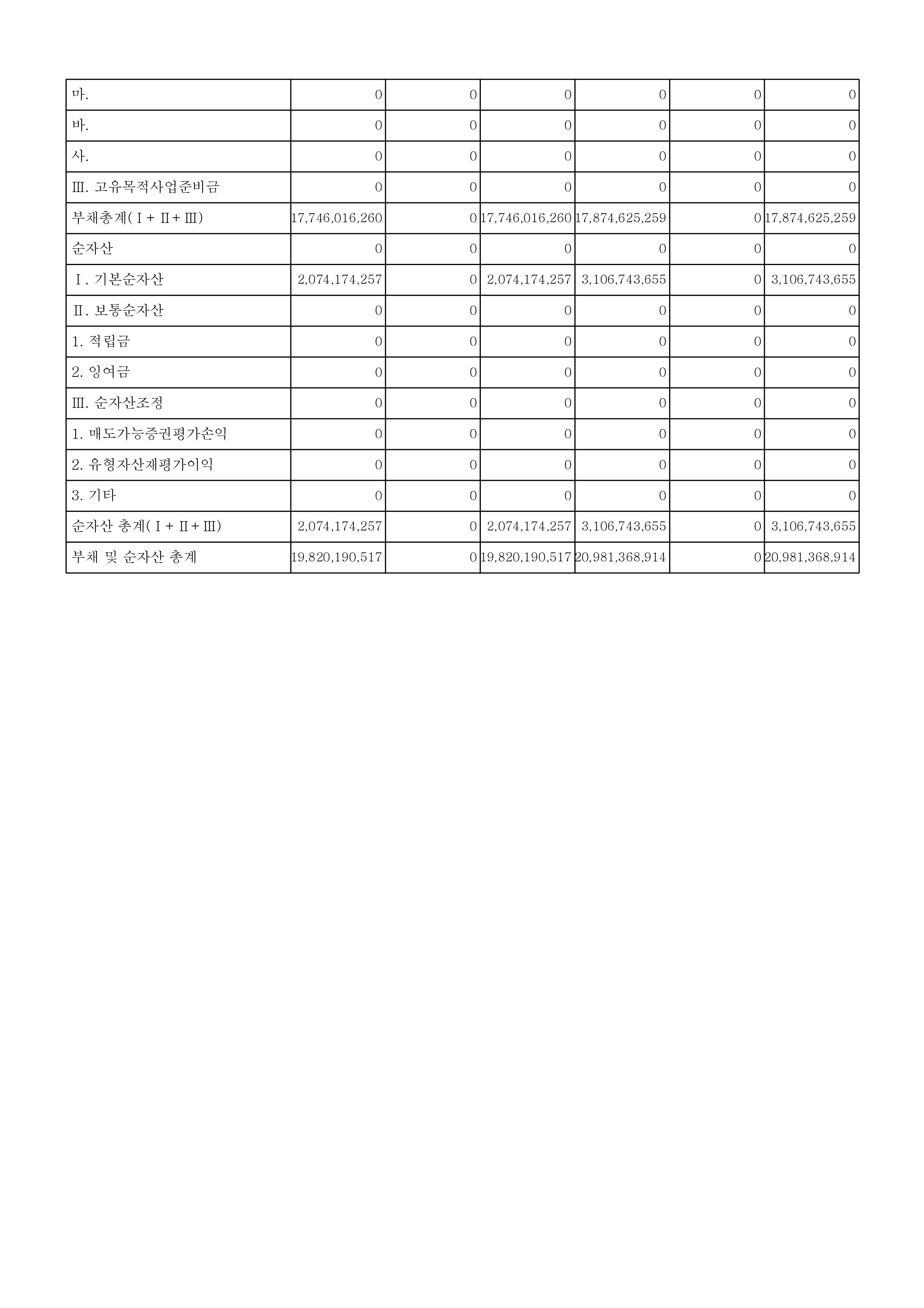 | 마. | 0 | 0 | 0 | 0 | 0 | 0 |
|---|---|---|---|---|---|---|
| 바. | 0 | 0 | 0 | 0 | 0 | 0 |
| 사. | 0 | 0 | 0 | 0 | 0 | 0 |
| Ⅲ. 고유목적사업준비금 | 0 | 0 | 0 | 0 | 0 | 0 |
| 부채총계(Ⅰ+Ⅱ+Ⅲ) | 17,746,016,260 | 0 | 17,746,016,260 | 17,874,625,259 | 0 | 17,874,625,259 |
| 순자산 | 0 | 0 | 0 | 0 | 0 | 0 |
| Ⅰ. 기본순자산 | 2,074,174,257 | 0 | 2,074,174,257 | 3,106,743,655 | 0 | 3,106,743,655 |
| Ⅱ. 보통순자산 | 0 | 0 | 0 | 0 | 0 | 0 |
| 1. 적립금 | 0 | 0 | 0 | 0 | 0 | 0 |
| 2. 잉여금 | 0 | 0 | 0 | 0 | 0 | 0 |
| Ⅲ. 순자산조정 | 0 | 0 | 0 | 0 | 0 | 0 |
| 1. 매도가능증권평가손익 | 0 | 0 | 0 | 0 | 0 | 0 |
| 2. 유형자산재평가이익 | 0 | 0 | 0 | 0 | 0 | 0 |
| 3. 기타 | 0 | 0 | 0 | 0 | 0 | 0 |
| 순자산 총계(Ⅰ+Ⅱ+Ⅲ) | 2,074,174,257 | 0 | 2,074,174,257 | 3,106,743,655 | 0 | 3,106,743,655 |
| 부채 및 순자산 총계 | 19,820,190,517 | 0 | 19,820,190,517 | 20,981,368,914 | 0 | 20,981,368,914 |